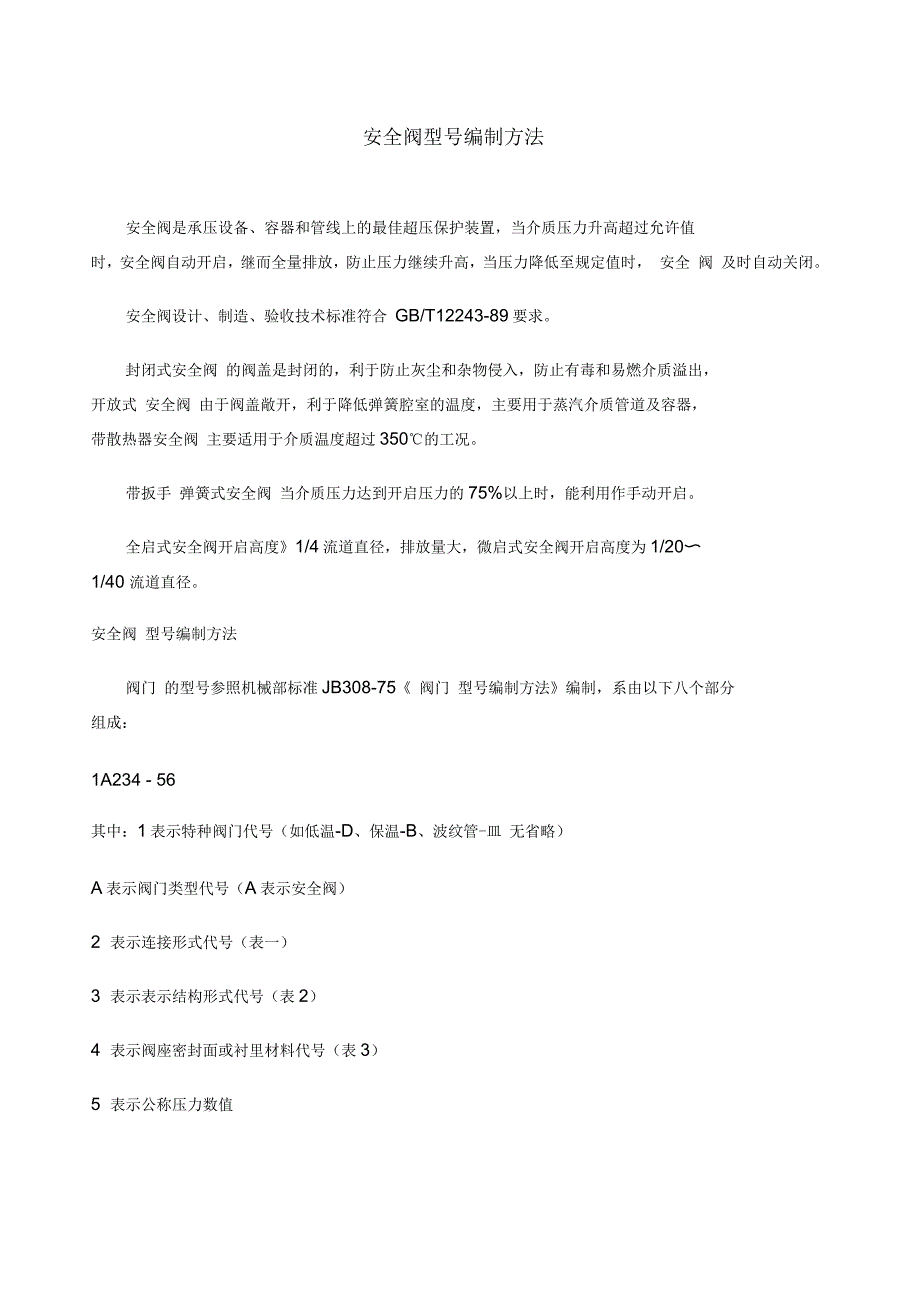 安全阀型号编制方法

安全阀是承压设备、容器和管线上的最佳超压保护装置，当介质压力升高超过允许值时，安全阀自动开启，继而全量排放，防止压力继续升高，当压力降低至规定值时， 安全 阀 及时自动关闭。

安全阀设计、制造、验收技术标准符合 GB/T12243-89 要求。

封闭式安全阀 的阀盖是封闭的，利于防止灰尘和杂物侵入，防止有毒和易燃介质溢出，开放式 安全阀 由于阀盖敞开，利于降低弹簧腔室的温度，主要用于蒸汽介质管道及容器，带散热器安全阀 主要适用于介质温度超过 350℃的工况。

带扳手 弹簧式安全阀 当介质压力达到开启压力的 75%以上时，能利用作手动开启。

全启式安全阀开启高度》1/4 流道直径，排放量大，微启式安全阀开启高度为 1/20〜1/40 流道直径。

安全阀 型号编制方法

阀门 的型号参照机械部标准 JB308-75《 阀门 型号编制方法》编制，系由以下八个部分组成：

1A234 - 56

其中：1 表示特种阀门代号（如低温-D、保温-B、波纹管-Ⅲ 无省略）

A 表示阀门类型代号（A 表示安全阀）

2 表示连接形式代号（表一）

3 表示表示结构形式代号（表 2）

4 表示阀座密封面或衬里材料代号（表 3）

5 表示公称压力数值